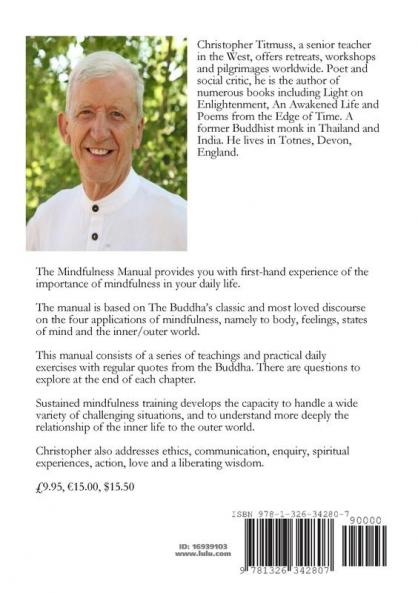 Christopher Titmuss, a senior teacher in the West, offers retreats, workshops and pilgrimages worldwide. Poet and social critic, he is the author of numerous books including Light on Enlightenment, An Awakened Life and Poems from the Edge of Time. A former Buddhist monk in Thailand and India. He lives in Totnes, Devon, England.

The Mindfulness Manual provides you with first-hand experience of the importance of mindfulness in your daily life.

The manual is based on The Buddha's classic and most loved discourse on the four applications of mindfulness, namely to body, feelings, states of mind and the inner/outer world.

This manual consists of a series of teachings and practical daily exercises with regular quotes from the Buddha. There are questions to explore at the end of each chapter.

Sustained mindfulness training develops the capacity to handle a wide variety of challenging situations, and to understand more deeply the relationship of the inner life to the outer world.

Christopher also addresses ethics, communication, enquiry, spiritual experiences, action, love and a liberating wisdom.

£9.95, €15.00, $15.50

ISBN 978-1-326-34280-7

90000

ID: 16939103
www.lulu.com

9 781326 342807